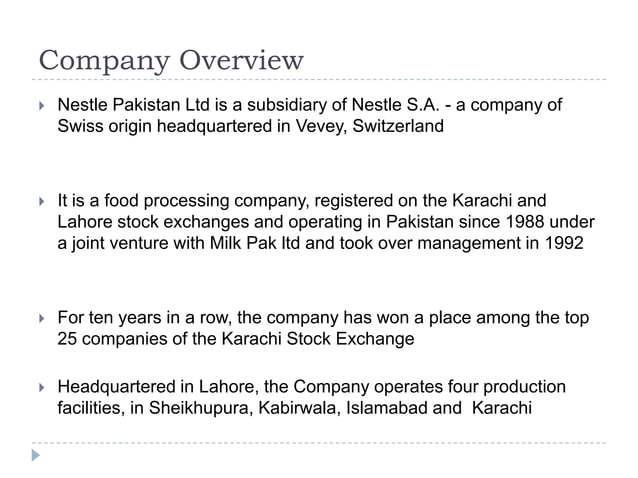 Company Overview

Nestle Pakistan Ltd is a subsidiary of Nestle S.A. - a company of Swiss origin headquartered in Vevey, Switzerland

It is a food processing company, registered on the Karachi and Lahore stock exchanges and operating in Pakistan since 1988 under a joint venture with Milk Pak ltd and took over management in 1992

For ten years in a row, the company has won a place among the top 25 companies of the Karachi Stock Exchange

Headquartered in Lahore, the Company operates four production facilities, in Sheikhupura, Kabirwala, Islamabad and Karachi